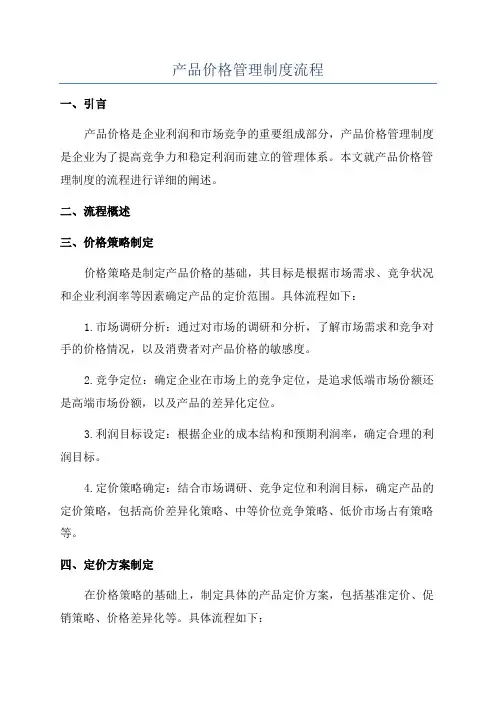 产品价格管理制度流程

一、引言

产品价格是企业利润和市场竞争的重要组成部分，产品价格管理制度是企业为了提高竞争力和稳定利润而建立的管理体系。本文就产品价格管理制度的流程进行详细的阐述。

二、流程概述

三、价格策略制定

价格策略是制定产品价格的基础，其目标是根据市场需求、竞争状况和企业利润率等因素确定产品的定价范围。具体流程如下：

1.市场调研分析：通过对市场的调研和分析，了解市场需求和竞争对手的价格情况，以及消费者对产品价格的敏感度。

2.竞争定位：确定企业在市场上的竞争定位，是追求低端市场份额还是高端市场份额，以及产品的差异化定位。

3.利润目标设定：根据企业的成本结构和预期利润率，确定合理的利润目标。

4.定价策略确定：结合市场调研、竞争定位和利润目标，确定产品的定价策略，包括高价差异化策略、中等价位竞争策略、低价市场占有策略等。

四、定价方案制定

在价格策略的基础上，制定具体的产品定价方案，包括基准定价、促销策略、价格差异化等。具体流程如下：